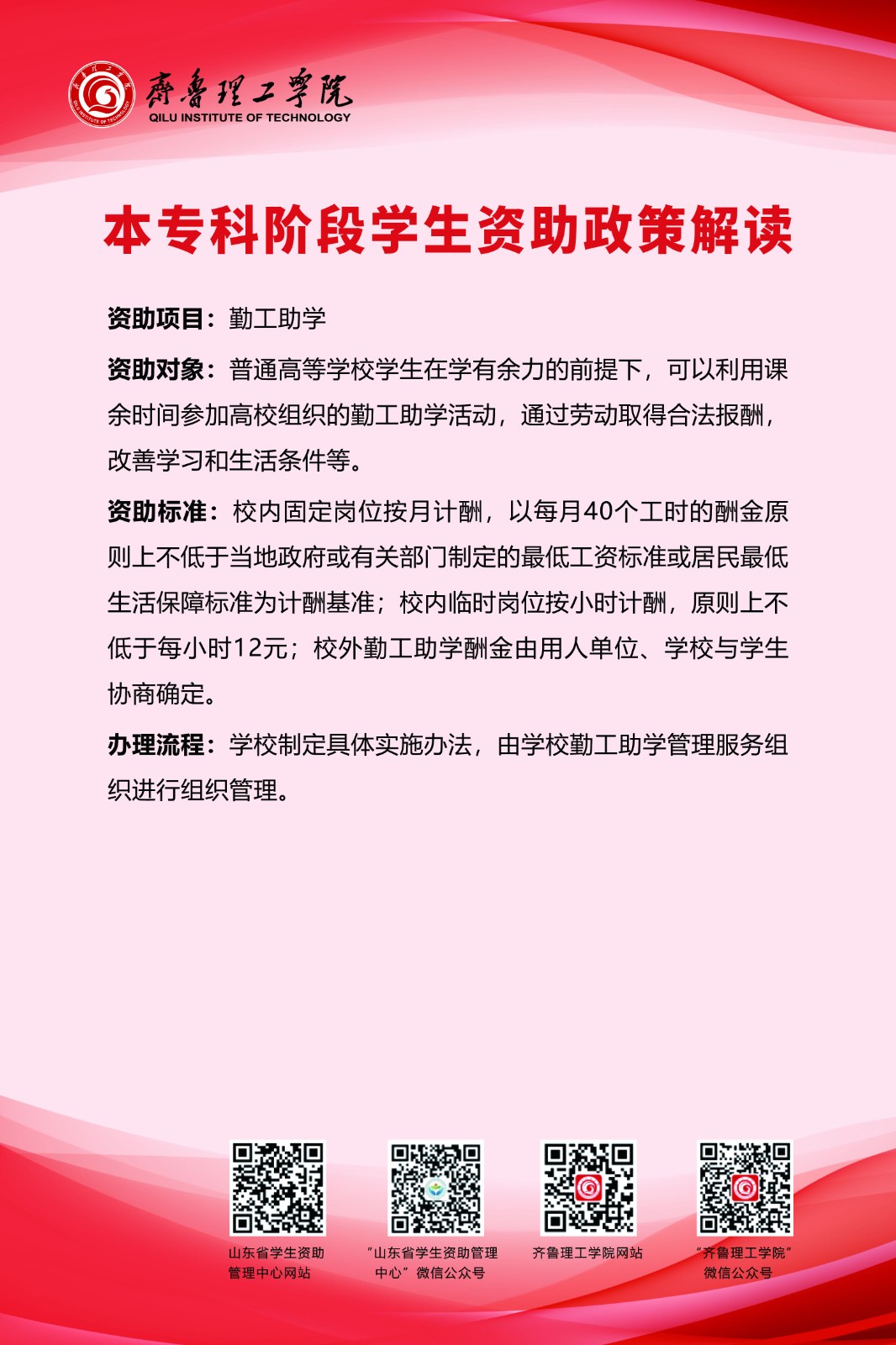 齊魯理工學院
QILU INSTITUTE OF TECHNOLOGY

本专科阶段学生资助政策解读

资助项目：勤工助学

资助对象：普通高等学校学生在学有余力的前提下，可以利用课余时间参加高校组织的勤工助学活动，通过劳动取得合法报酬，改善学习和生活条件等。

资助标准：校内固定岗位按月计酬，以每月40个工时的酬金原则上不低于当地政府或有关部门制定的最低工资标准或居民最低生活保障标准为计酬基准；校内临时岗位按小时计酬，原则上不低于每小时12元；校外勤工助学酬金由用人单位、学校与学生协商确定。

办理流程：学校制定具体实施办法，由学校勤工助学管理服务组织进行组织管理。

山东省学生资助管理中心网站

“山东省学生资助管理中心”微信公众号

齐鲁理工学院网站

“齐鲁理工学院”微信公众号